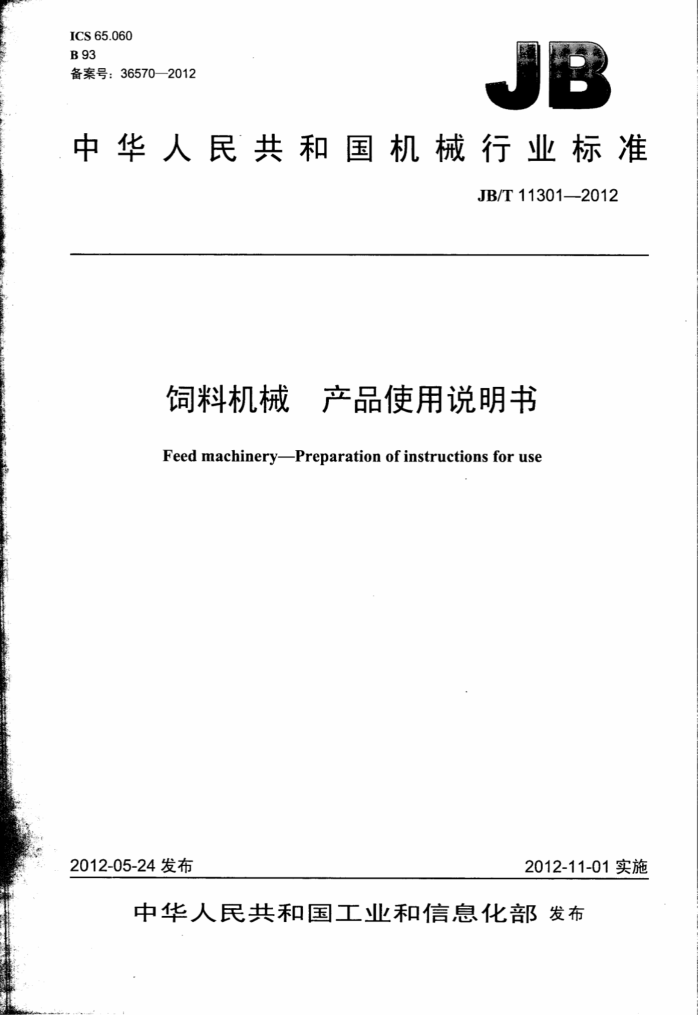 ICS 65.060
B 93
备案号：36570—2012

JB

中华人民共和国机械行业标准

JB/T 11301—2012

饲料机械　产品使用说明书

Feed machinery—Preparation of instructions for use

2012-05-24 发布

2012-11-01 实施

中华人民共和国工业和信息化部 发布